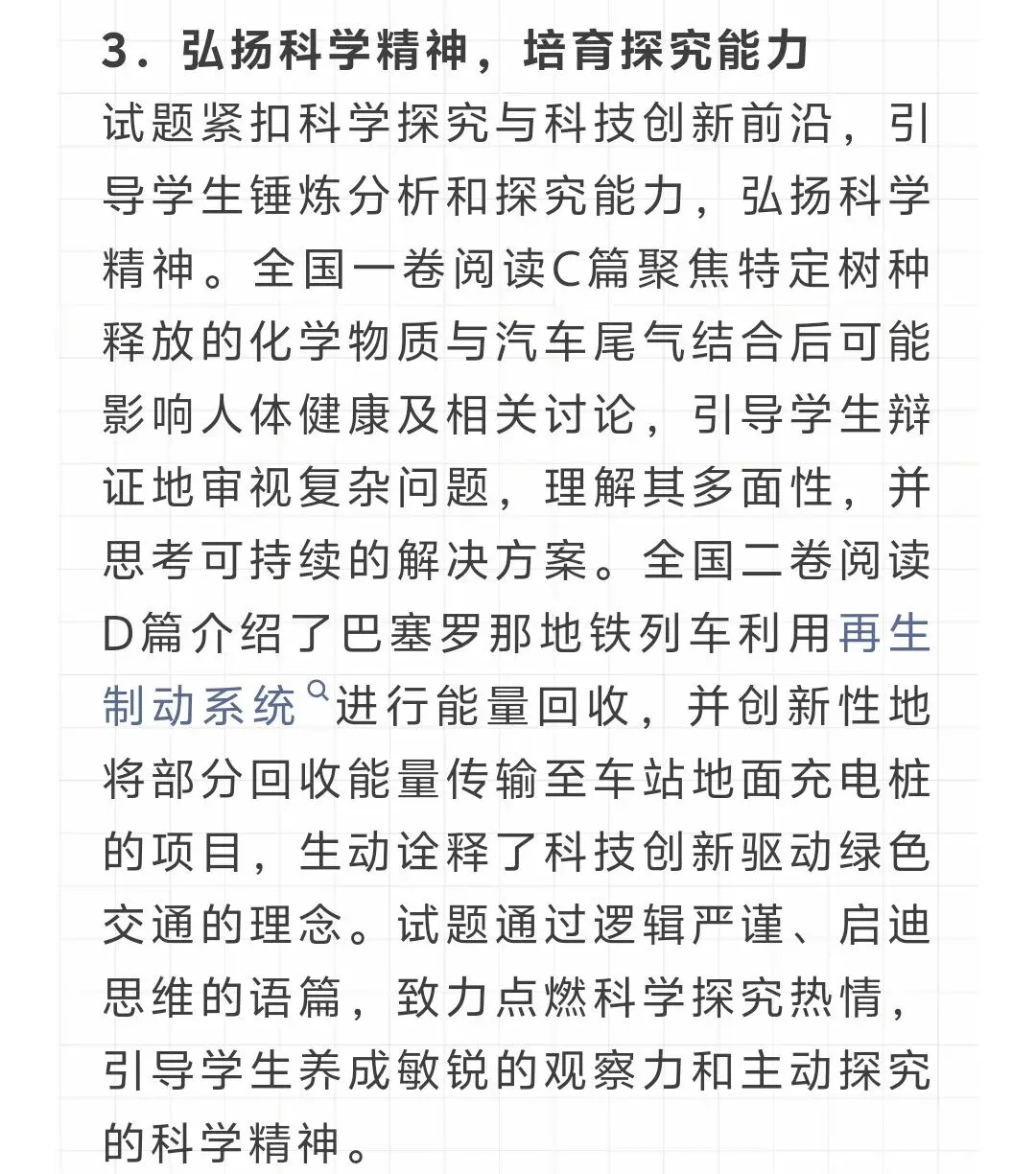 3．弘扬科学精神，培育探究能力

试题紧扣科学探究与科技创新前沿，引导学生锤炼分析和探究能力，弘扬科学精神。全国一卷阅读C篇聚焦特定树种释放的化学物质与汽车尾气结合后可能影响人体健康及相关讨论，引导学生辩证地审视复杂问题，理解其多面性，并思考可持续的解决方案。全国二卷阅读D篇介绍了巴塞罗那地铁列车利用再生制动系统进行能量回收，并创新性地将部分回收能量传输至车站地面充电桩的项目，生动诠释了科技创新驱动绿色交通的理念。试题通过逻辑严谨、启迪思维的语篇，致力点燃科学探究热情，引导学生养成敏锐的观察力和主动探究的科学精神。